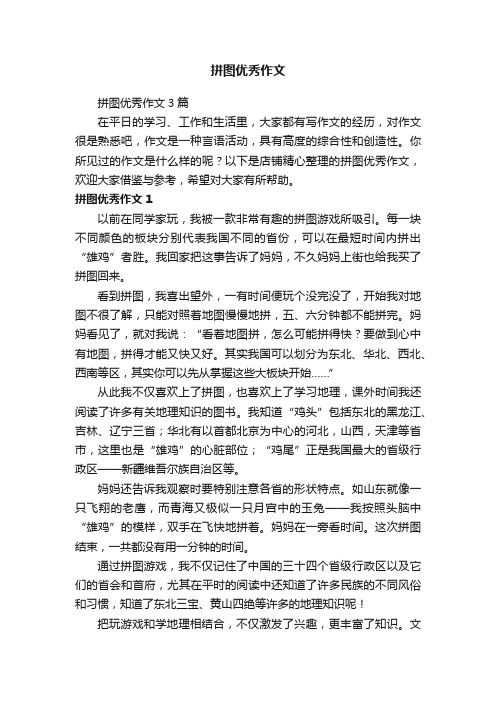 拼图优秀作文

拼图优秀作文3篇

在平日的学习、工作和生活里，大家都有写作文的经历，对作文很是熟悉吧，作文是一种言语活动，具有高度的综合性和创造性。你所见过的作文是什么样的呢？以下是店铺精心整理的拼图优秀作文，欢迎大家借鉴与参考，希望对大家有所帮助。

拼图优秀作文1

以前在同学家玩，我被一款非常有趣的拼图游戏所吸引。每一块不同颜色的板块分别代表我国不同的省份，可以在最短时间内拼出“雄鸡”者胜。我回家把这事告诉了妈妈，不久妈妈上街也给我买了拼图回来。

看到拼图，我喜出望外，一有时间便玩个没完没了，开始我对地图不很了解，只能对照着地图慢慢地拼，五、六分钟都不能拼完。妈妈看见了，就对我说：“看着地图拼，怎么可能拼得快？要做到心中有地图，拼得才能又快又好。其实我国可以划分为东北、华北、西北、西南等区，其实你可以先从掌握这些大板块开始……”

从此我不仅喜欢上了拼图，也喜欢上了学习地理，课外时间我还阅读了许多有关地理知识的图书。我知道“鸡头”包括东北的黑龙江、吉林、辽宁三省；华北有以首都北京为中心的河北，山西，天津等省市，这里也是“雄鸡”的心脏部位；“鸡尾”正是我国最大的省级行政区——新疆维吾尔族自治区等。

妈妈还告诉我观察时要特别注意各省的形状特点。如山东就像一只飞翔的老鹰，而青海又极似一只月宫中的玉兔——我按照头脑中“雄鸡”的模样，双手在飞快地拼着。妈妈在一旁看时间。这次拼图结束，一共都没有用一分钟的时间。

通过拼图游戏，我不仅记住了中国的三十四个省级行政区以及它们的省会和首府，尤其在平时的阅读中还知道了许多民族的不同风俗和习惯，知道了东北三宝、黄山四绝等许多的地理知识呢！

把玩游戏和学地理相结合，不仅激发了兴趣，更丰富了知识。文